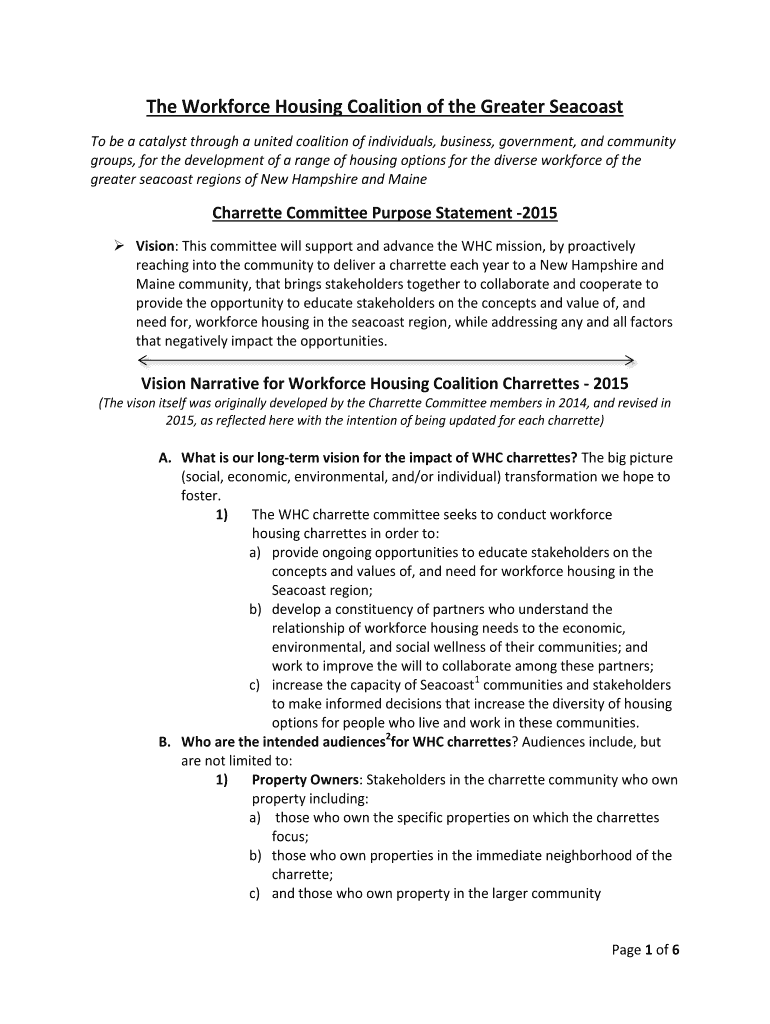 The Workforce Housing Coalition of the Greater Seacoast

To be a catalyst through a united coalition of individuals, business, government, and community groups, for the development of a range of housing options for the diverse workforce of the greater seacoast regions of New Hampshire and Maine

Charrette Committee Purpose Statement -2015

➢ Vision: This committee will support and advance the WHC mission, by proactively reaching into the community to deliver a charrette each year to a New Hampshire and Maine community, that brings stakeholders together to collaborate and cooperate to provide the opportunity to educate stakeholders on the concepts and value of, and need for, workforce housing in the seacoast region, while addressing any and all factors that negatively impact the opportunities.

Vision Narrative for Workforce Housing Coalition Charrettes - 2015

(The vison itself was originally developed by the Charrette Committee members in 2014, and revised in 2015, as reflected here with the intention of being updated for each charrette)

A. What is our long-term vision for the impact of WHC charrettes? The big picture (social, economic, environmental, and/or individual) transformation we hope to foster.

1) The WHC charrette committee seeks to conduct workforce housing charrettes in order to:

a) provide ongoing opportunities to educate stakeholders on the concepts and values of, and need for workforce housing in the Seacoast region;

b) develop a constituency of partners who understand the relationship of workforce housing needs to the economic, environmental, and social wellness of their communities; and work to improve the will to collaborate among these partners;

c) increase the capacity of Seacoast$^1$ communities and stakeholders to make informed decisions that increase the diversity of housing options for people who live and work in these communities.

B. Who are the intended audiences$^2$for WHC charrettes? Audiences include, but are not limited to:

1) Property Owners: Stakeholders in the charrette community who own property including:

a) those who own the specific properties on which the charrettes focus;

b) those who own properties in the immediate neighborhood of the charrette;

c) and those who own property in the larger community

Page 1 of 6